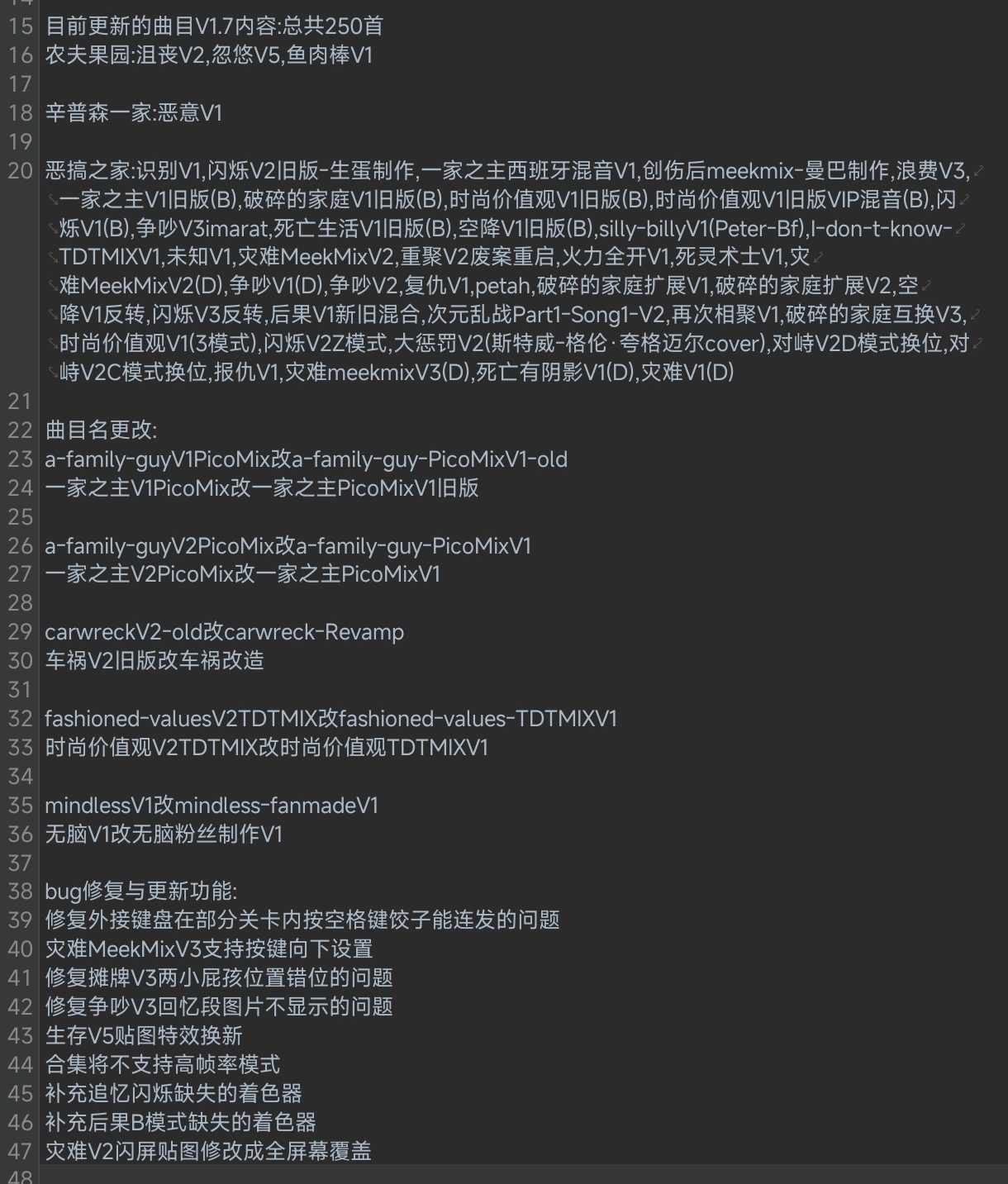 15 目前更新的曲目V1.7内容:总共250首
16 农夫果园:沮丧V2,忽悠V5,鱼肉棒V1
17
18 辛普森一家:恶意V1
19
20 恶搞之家:识别V1,闪烁V2旧版-生蛋制作,一家之主西班牙混音V1,创伤后meekmix-曼巴制作,浪费V3,一家之主V1旧版(B),破碎的家庭V1旧版(B),时尚价值观V1旧版(B),时尚价值观V1旧版VIP混音(B),闪烁V1(B),争吵V3imarat,死亡生活V1旧版(B),空降V1旧版(B),silly-billyV1(Peter-Bf),I-don-t-know-TDTMIXV1,未知V1,灾难MeekMixV2,重聚V2废案重启,火力全开V1,死灵术士V1,灾难MeekMixV2(D),争吵V1(D),争吵V2,复仇V1,petah,破碎的家庭扩展V1,破碎的家庭扩展V2,空降V1反转,闪烁V3反转,后果V1新旧混合,次元乱战Part1-Song1-V2,再次相聚V1,破碎的家庭互换V3,时尚价值观V1(3模式),闪烁V2Z模式,大惩罚V2(斯特威-格伦·夸格迈尔cover),对峙V2D模式换位,对峙V2C模式换位,报仇V1,灾难meekmixV3(D),死亡有阴影V1(D),灾难V1(D)
21
22 曲目名更改:
23 a-family-guyV1PicoMix改a-family-guy-PicoMixV1-old
24 一家之主V1PicoMix改一家之主PicoMixV1旧版
25
26 a-family-guyV2PicoMix改a-family-guy-PicoMixV1
27 一家之主V2PicoMix改一家之主PicoMixV1
28
29 carwreckV2-old改carwreck-Revamp
30 车祸V2旧版改车祸改造
31
32 fashioned-valuesV2TDTMIX改fashioned-values-TDTMIXV1
33 时尚价值观V2TDTMIX改时尚价值观TDTMIXV1
34
35 mindlessV1改mindless-fanmadeV1
36 无脑V1改无脑粉丝制作V1
37
38 bug修复与更新功能:
39 修复外接键盘在部分关卡内按空格键饺子能连发的问题
40 灾难MeekMixV3支持按键向下设置
41 修复摊牌V3两小屁孩位置错位的问题
42 修复争吵V3回忆段图片不显示的问题
43 生存V5贴图特效换新
44 合集将不支持高帧率模式
45 补充追忆闪烁缺失的着色器
46 补充后果B模式缺失的着色器
47 灾难V2闪屏贴图修改成全屏幕覆盖
48